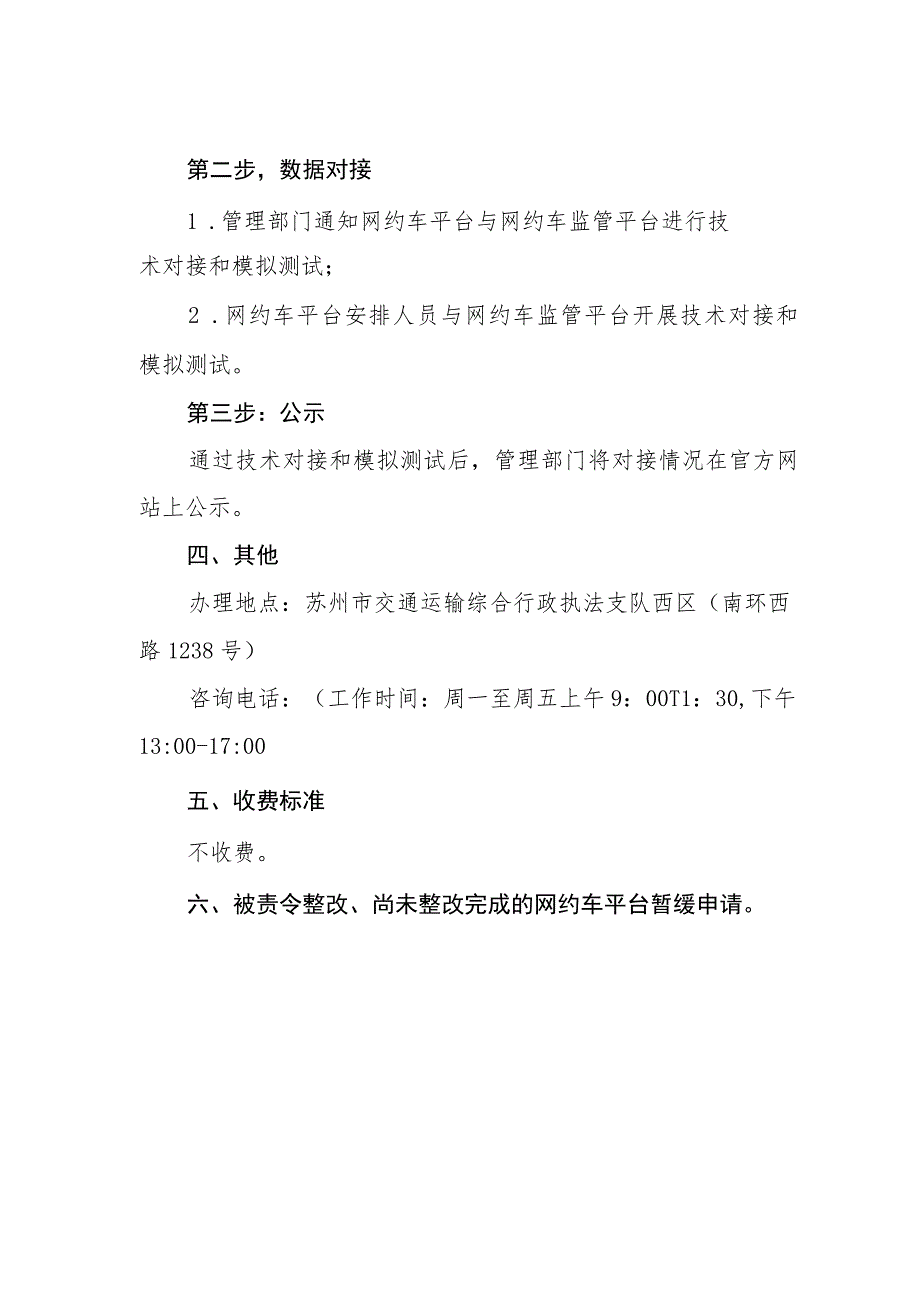 第二步，数据对接

1．管理部门通知网约车平台与网约车监管平台进行技术对接和模拟测试；

2．网约车平台安排人员与网约车监管平台开展技术对接和模拟测试。

第三步：公示

通过技术对接和模拟测试后，管理部门将对接情况在官方网站上公示。

四、其他

办理地点：苏州市交通运输综合行政执法支队西区（南环西路1238号）

咨询电话：（工作时间：周一至周五上午9：00T1：30,下午13:00-17:00

五、收费标准

不收费。

六、被责令整改、尚未整改完成的网约车平台暂缓申请。